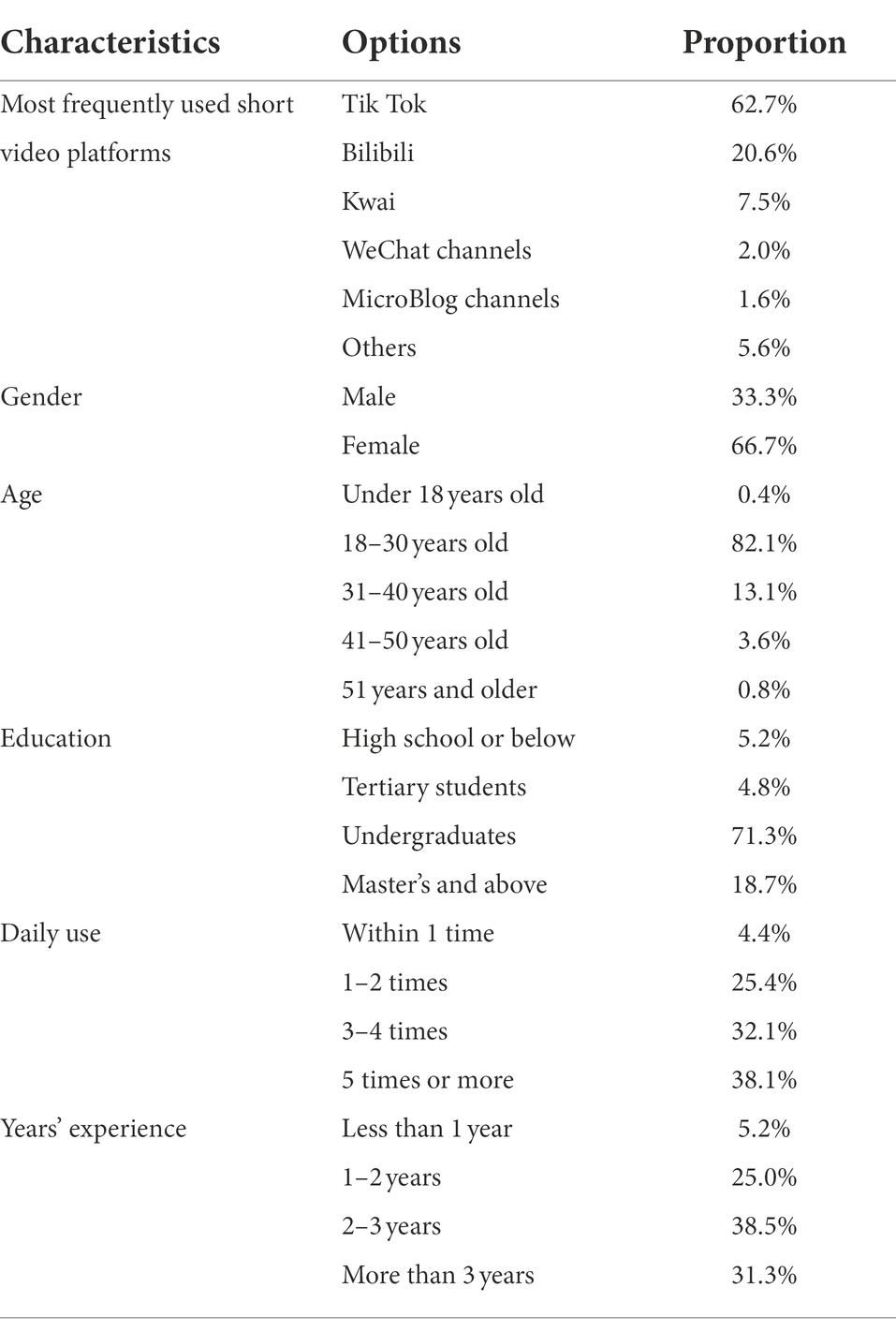 | Characteristics | Options | Proportion |
|---|---|---|
| Most frequently used short video platforms | Tik Tok | 62.7% |
| | Bilibili | 20.6% |
| | Kwai | 7.5% |
| | WeChat channels | 2.0% |
| | MicroBlog channels | 1.6% |
| | Others | 5.6% |
| Gender | Male | 33.3% |
| | Female | 66.7% |
| Age | Under 18 years old | 0.4% |
| | 18–30 years old | 82.1% |
| | 31–40 years old | 13.1% |
| | 41–50 years old | 3.6% |
| | 51 years and older | 0.8% |
| Education | High school or below | 5.2% |
| | Tertiary students | 4.8% |
| | Undergraduates | 71.3% |
| | Master's and above | 18.7% |
| Daily use | Within 1 time | 4.4% |
| | 1–2 times | 25.4% |
| | 3–4 times | 32.1% |
| | 5 times or more | 38.1% |
| Years' experience | Less than 1 year | 5.2% |
| | 1–2 years | 25.0% |
| | 2–3 years | 38.5% |
| | More than 3 years | 31.3% |